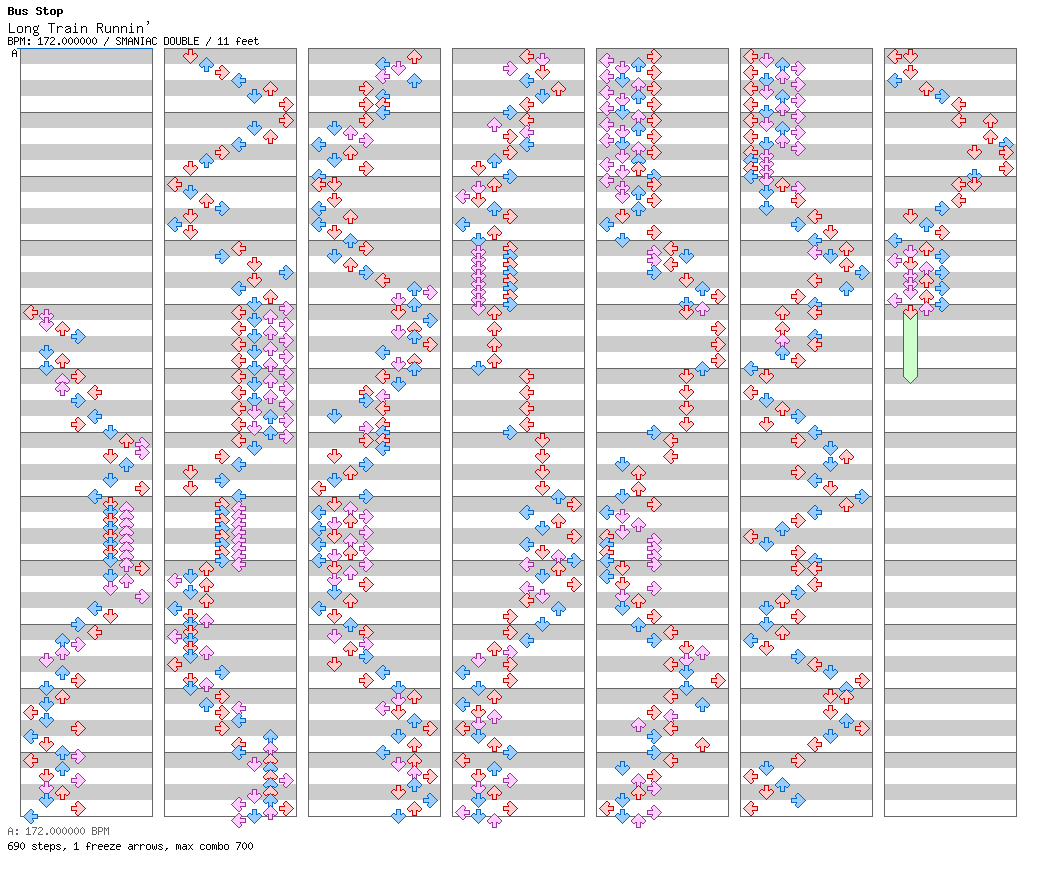 Bus Stop
Long Train Runnin'
BPM: 172.000000 / SMANIAC DOUBLE / 11 feet
A

A: 172.000000 BPM
690 steps, 1 freeze arrows, max combo 700